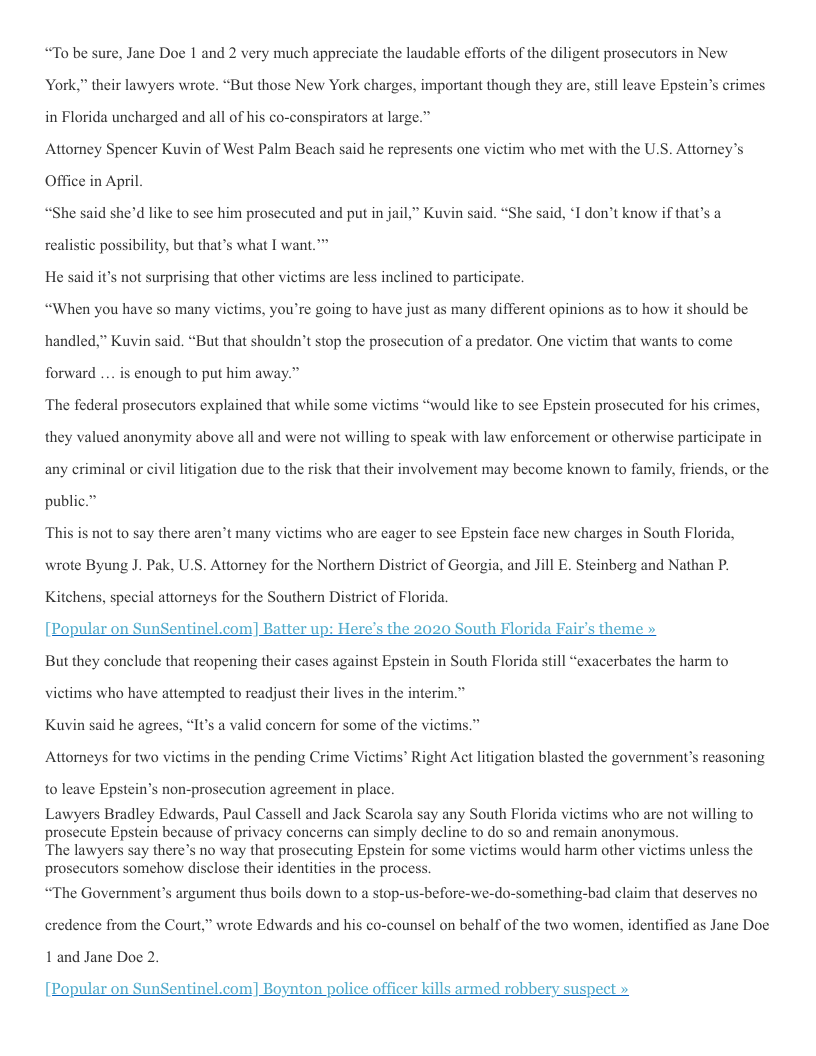 “To be sure, Jane Doe 1 and 2 very much appreciate the laudable efforts of the diligent prosecutors in New York,” their lawyers wrote. “But those New York charges, important though they are, still leave Epstein’s crimes in Florida uncharged and all of his co-conspirators at large.”

Attorney Spencer Kuvin of West Palm Beach said he represents one victim who met with the U.S. Attorney’s Office in April.

“She said she’d like to see him prosecuted and put in jail,” Kuvin said. “She said, ‘I don’t know if that’s a realistic possibility, but that’s what I want.’”

He said it’s not surprising that other victims are less inclined to participate.

“When you have so many victims, you’re going to have just as many different opinions as to how it should be handled,” Kuvin said. “But that shouldn’t stop the prosecution of a predator. One victim that wants to come forward … is enough to put him away.”

The federal prosecutors explained that while some victims “would like to see Epstein prosecuted for his crimes, they valued anonymity above all and were not willing to speak with law enforcement or otherwise participate in any criminal or civil litigation due to the risk that their involvement may become known to family, friends, or the public.”

This is not to say there aren’t many victims who are eager to see Epstein face new charges in South Florida, wrote Byung J. Pak, U.S. Attorney for the Northern District of Georgia, and Jill E. Steinberg and Nathan P. Kitchens, special attorneys for the Southern District of Florida.

[Popular on SunSentinel.com] Batter up: Here’s the 2020 South Florida Fair’s theme »

But they conclude that reopening their cases against Epstein in South Florida still “exacerbates the harm to victims who have attempted to readjust their lives in the interim.”

Kuvin said he agrees, “It’s a valid concern for some of the victims.”

Attorneys for two victims in the pending Crime Victims’ Right Act litigation blasted the government’s reasoning to leave Epstein’s non-prosecution agreement in place.

Lawyers Bradley Edwards, Paul Cassell and Jack Scarola say any South Florida victims who are not willing to prosecute Epstein because of privacy concerns can simply decline to do so and remain anonymous.

The lawyers say there’s no way that prosecuting Epstein for some victims would harm other victims unless the prosecutors somehow disclose their identities in the process.

“The Government’s argument thus boils down to a stop-us-before-we-do-something-bad claim that deserves no credence from the Court,” wrote Edwards and his co-counsel on behalf of the two women, identified as Jane Doe 1 and Jane Doe 2.

[Popular on SunSentinel.com] Boynton police officer kills armed robbery suspect »